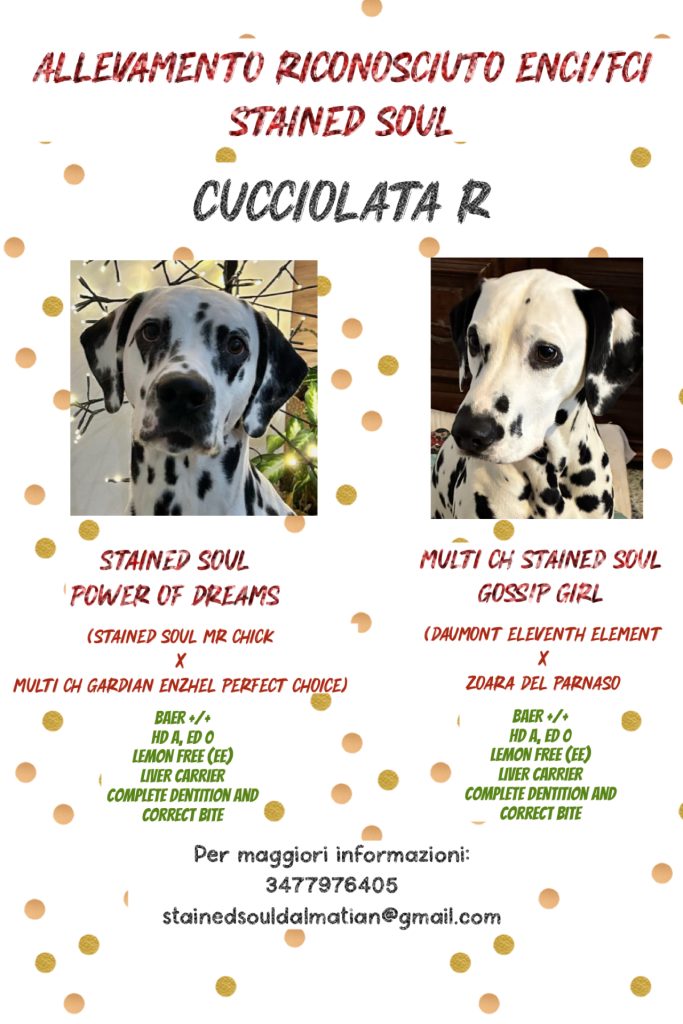 ALLEVAMENTO RICONOSCIUTO ENCI/FCI
STAINED SOUL

CUCCIOLATA R

STAINED SOUL
POWER OF DREAMS

(STAINED SOUL MR CHICK
X
MULTI CH GARDIAN ENZHEL PERFECT CHOICE)

BAER +/+
HD A, ED 0
LEMON FREE (EE)
LIVER CARRIER
COMPLETE DENTITION AND
CORRECT BITE

MULTI CH STAINED SOUL
GOSSIP GIRL

(DAUMONT ELEVENTH ELEMENT
X
ZOARA DEL PARNASO

BAER +/+
HD A, ED 0
LEMON FREE (EE)
LIVER CARRIER
COMPLETE DENTITION AND
CORRECT BITE

Per maggiori informazioni:
3477976405
stainedsouldalmatian@gmail.com